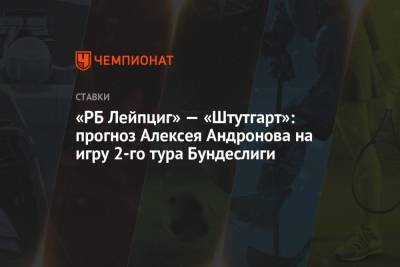 ЧЕМПИОНАТ

СТАВКИ

«РБ Лейпциг» — «Штутгарт»: прогноз Алексея Андронова на игру 2-го тура Бундеслиги